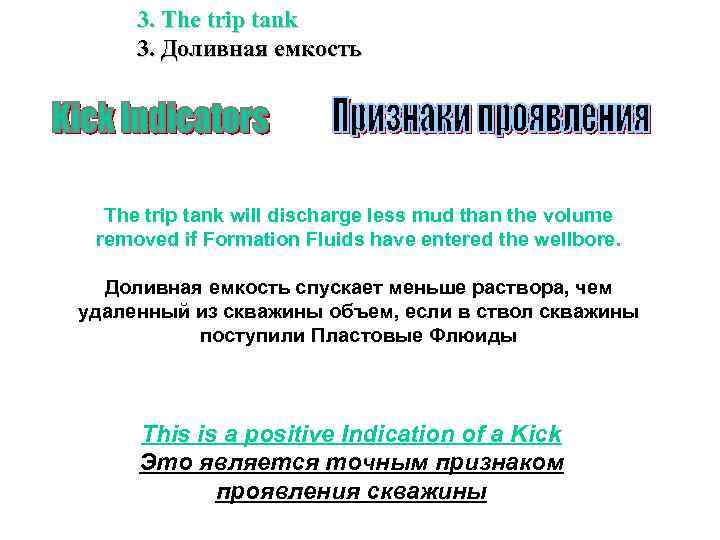 3. The trip tank
3. Доливная емкость

Kick Indicators

Признаки проявления

The trip tank will discharge less mud than the volume removed if Formation Fluids have entered the wellbore.

Доливная емкость спускает меньше раствора, чем удаленный из скважины объем, если в ствол скважины поступили Пластовые Флюиды

This is a positive Indication of a Kick
Это является точным признаком проявления скважины